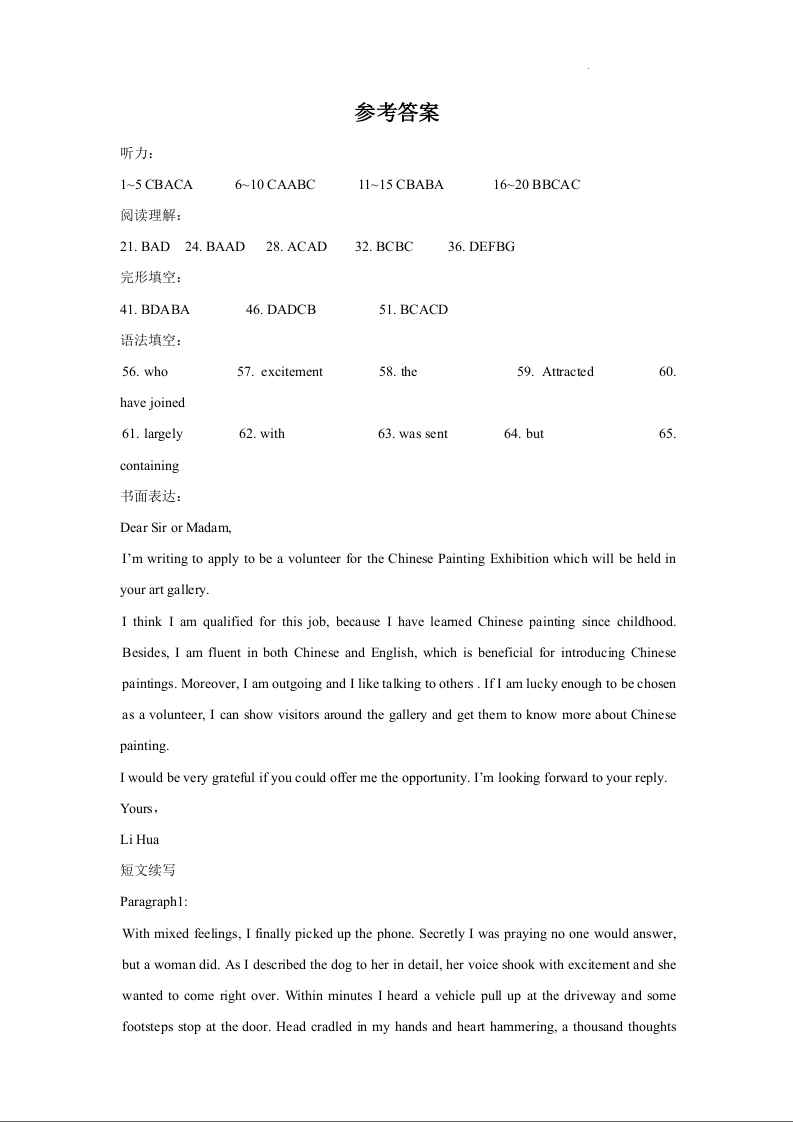 参考答案

听力：

1~5 CBACA 6~10 CAABC 11~15 CBABA 16~20 BBCAC

阅读理解：

21. BAD 24. BAAD 28. ACAD 32. BCBC 36. DEFBG

完形填空：

41. BDABA 46. DADCB 51. BCACD

语法填空：

56. who 57. excitement 58. the 59. Attracted 60. have joined

61. largely 62. with 63. was sent 64. but 65. containing

书面表达：

Dear Sir or Madam,

I'm writing to apply to be a volunteer for the Chinese Painting Exhibition which will be held in your art gallery.

I think I am qualified for this job, because I have learned Chinese painting since childhood. Besides, I am fluent in both Chinese and English, which is beneficial for introducing Chinese paintings. Moreover, I am outgoing and I like talking to others . If I am lucky enough to be chosen as a volunteer, I can show visitors around the gallery and get them to know more about Chinese painting.

I would be very grateful if you could offer me the opportunity. I'm looking forward to your reply.

Yours，

Li Hua

短文续写

Paragraph1:

With mixed feelings, I finally picked up the phone. Secretly I was praying no one would answer, but a woman did. As I described the dog to her in detail, her voice shook with excitement and she wanted to come right over. Within minutes I heard a vehicle pull up at the driveway and some footsteps stop at the door. Head cradled in my hands and heart hammering, a thousand thoughts